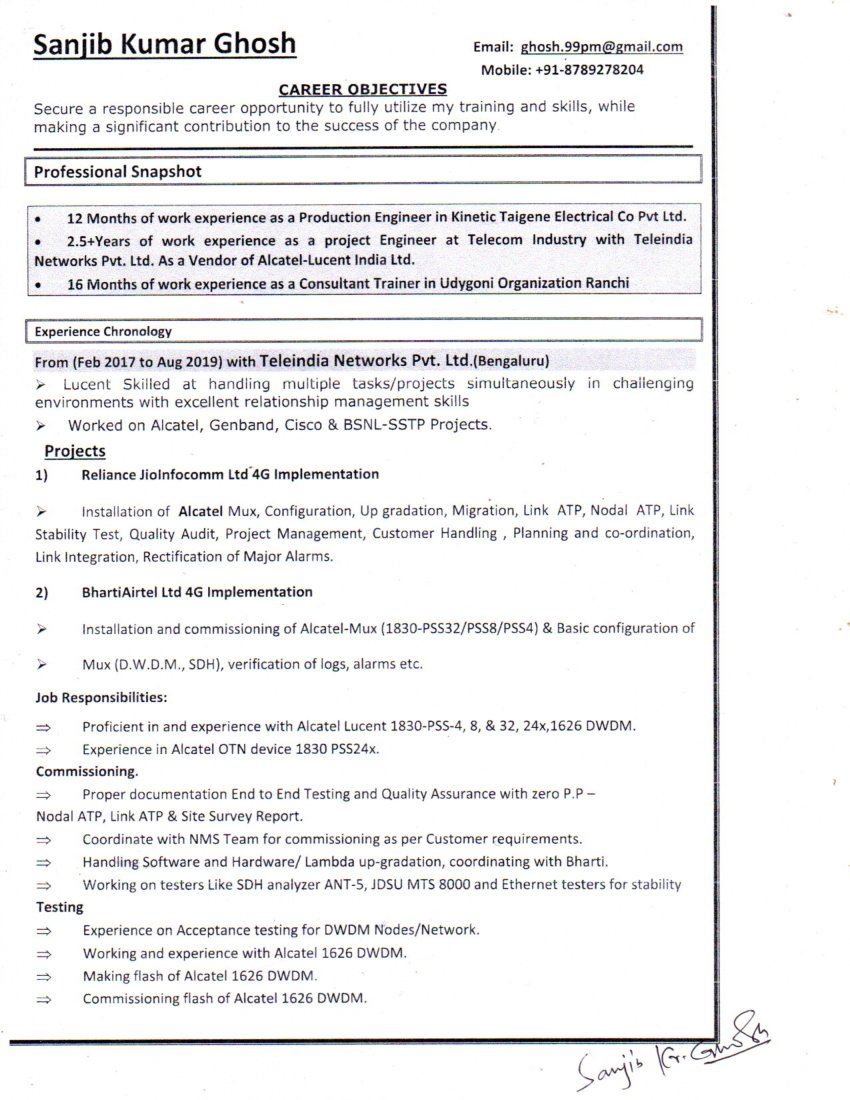 Sanjib Kumar Ghosh

Email: ghosh.99pm@gmail.com
Mobile: +91-8789278204

CAREER OBJECTIVES

Secure a responsible career opportunity to fully utilize my training and skills, while making a significant contribution to the success of the company.

Professional Snapshot

• 12 Months of work experience as a Production Engineer in Kinetic Taigene Electrical Co Pvt Ltd.
• 2.5+Years of work experience as a project Engineer at Telecom Industry with Teleindia Networks Pvt. Ltd. As a Vendor of Alcatel-Lucent India Ltd.
• 16 Months of work experience as a Consultant Trainer in Udygoni Organization Ranchi

Experience Chronology

From (Feb 2017 to Aug 2019) with Teleindia Networks Pvt. Ltd.(Bengaluru)
➢ Lucent Skilled at handling multiple tasks/projects simultaneously in challenging environments with excellent relationship management skills
➢ Worked on Alcatel, Genband, Cisco & BSNL-SSTP Projects.

Projects

1) Reliance JioInfocomm Ltd 4G Implementation

➢ Installation of Alcatel Mux, Configuration, Up gradation, Migration, Link ATP, Nodal ATP, Link Stability Test, Quality Audit, Project Management, Customer Handling , Planning and co-ordination, Link Integration, Rectification of Major Alarms.

2) BhartiAirtel Ltd 4G Implementation

➢ Installation and commissioning of Alcatel-Mux (1830-PSS32/PSS8/PSS4) & Basic configuration of

➢ Mux (D.W.D.M., SDH), verification of logs, alarms etc.

Job Responsibilities:

⇒ Proficient in and experience with Alcatel Lucent 1830-PSS-4, 8, & 32, 24x,1626 DWDM.
⇒ Experience in Alcatel OTN device 1830 PSS24x.

Commissioning.

⇒ Proper documentation End to End Testing and Quality Assurance with zero P.P – Nodal ATP, Link ATP & Site Survey Report.
⇒ Coordinate with NMS Team for commissioning as per Customer requirements.
⇒ Handling Software and Hardware/ Lambda up-gradation, coordinating with Bharti.
⇒ Working on testers Like SDH analyzer ANT-5, JDSU MTS 8000 and Ethernet testers for stability

Testing

⇒ Experience on Acceptance testing for DWDM Nodes/Network.
⇒ Working and experience with Alcatel 1626 DWDM.
⇒ Making flash of Alcatel 1626 DWDM.
⇒ Commissioning flash of Alcatel 1626 DWDM.

Sanjib Kr. Ghosh